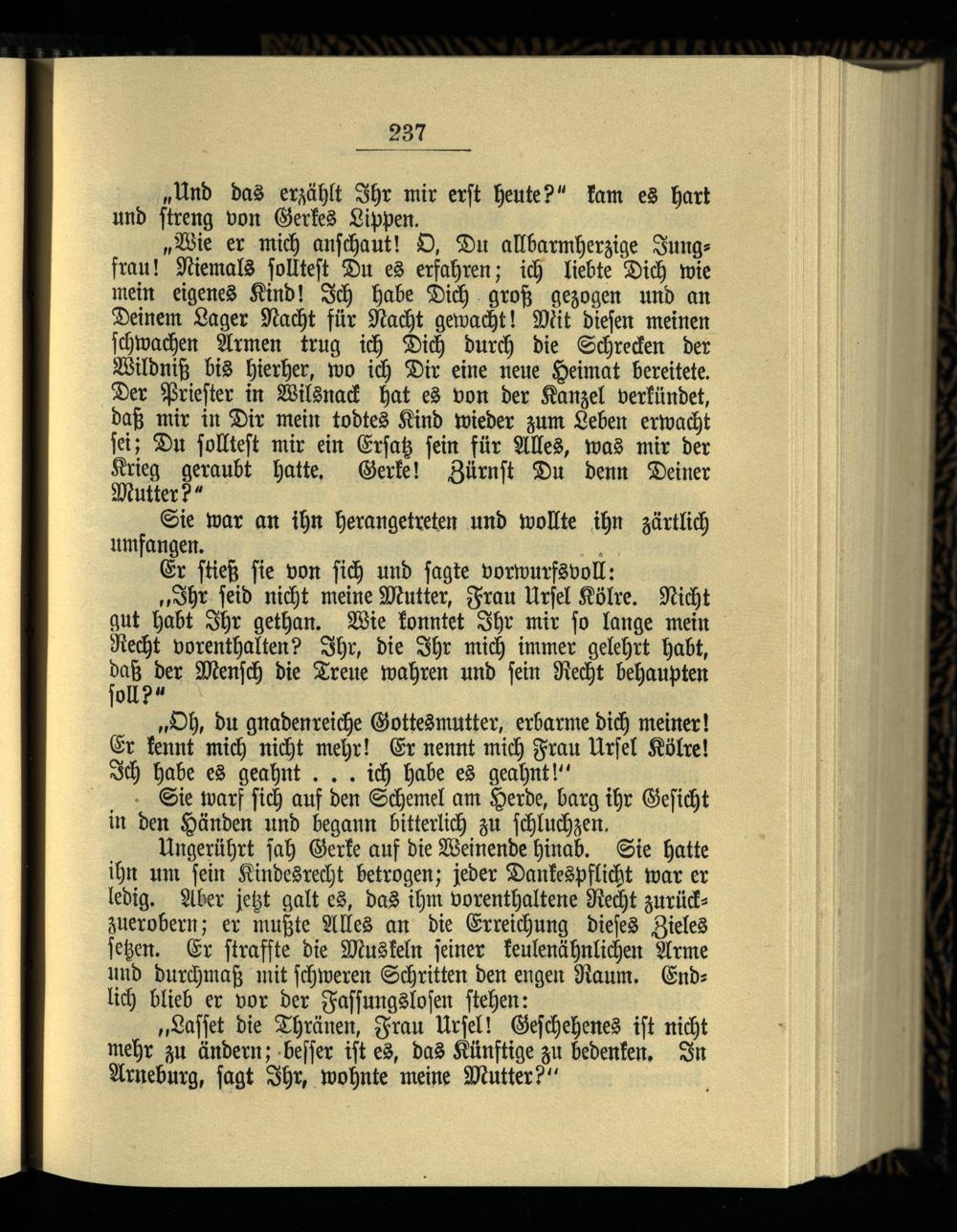 237

„Und das erzählt Ihr mir erst heute?“ kam es hart und streng von Gerkes Lippen.

„Wie er mich anschaut! O, Du allbarmherzige Jungfrau! Niemals solltest Du es erfahren; ich liebte Dich wie mein eigenes Kind! Ich habe Dich groß gezogen und an Deinem Lager Nacht für Nacht gewacht! Mit diesen meinen schwachen Armen trug ich Dich durch die Schrecken der Wildniß bis hierher, wo ich Dir eine neue Heimat bereitete. Der Priester in Wilsnack hat es von der Kanzel verkündet, daß mir in Dir mein todtes Kind wieder zum Leben erwacht sei; Du solltest mir ein Ersatz sein für Alles, was mir der Krieg geraubt hatte. Gerke! Zürnst Du denn Deiner Mutter?“

Sie war an ihn herangetreten und wollte ihn zärtlich umfangen.

Er stieß sie von sich und sagte vorwurfsvoll:

„Ihr seid nicht meine Mutter, Frau Ursel Kölre. Nicht gut habt Ihr gethan. Wie konntet Ihr mir so lange mein Recht vorenthalten? Ihr, die Ihr mich immer gelehrt habt, daß der Mensch die Treue wahren und sein Recht behaupten soll?“

„Oh, du gnadenreiche Gottesmutter, erbarme dich meiner! Er kennt mich nicht mehr! Er nennt mich Frau Ursel Kölre! Ich habe es geahnt . . . ich habe es geahnt!“

Sie warf sich auf den Schemel am Herde, barg ihr Gesicht in den Händen und begann bitterlich zu schluchzen.

Ungerührt sah Gerke auf die Weinende hinab. Sie hatte ihn um sein Kindesrecht betrogen; jeder Dankespflicht war er ledig. Aber jetzt galt es, das ihm vorenthaltene Recht zurückzuerobern; er mußte Alles an die Erreichung dieses Zieles setzen. Er straffte die Muskeln seiner keulenähnlichen Arme und durchmaß mit schweren Schritten den engen Raum. Endlich blieb er vor der Fassungslosen stehen:

„Lasset die Thränen, Frau Ursel! Geschehenes ist nicht mehr zu ändern; besser ist es, das Künftige zu bedenken. In Arneburg, sagt Ihr, wohnte meine Mutter?“